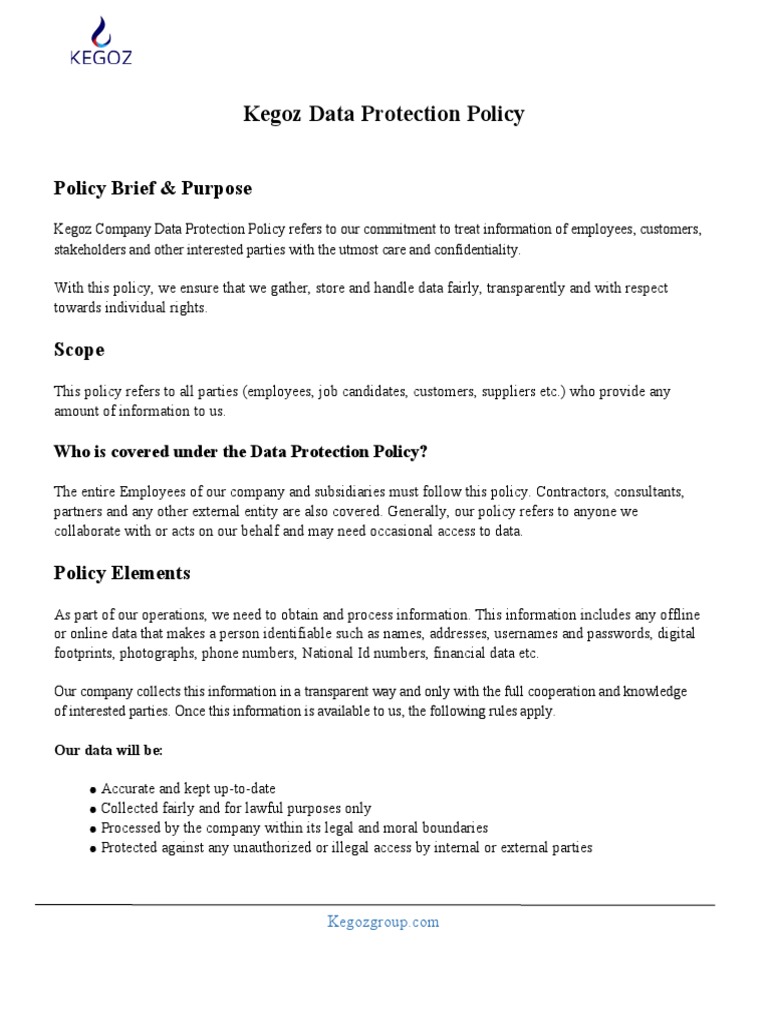 KEGOZ

Kegoz Data Protection Policy

Policy Brief & Purpose

Kegoz Company Data Protection Policy refers to our commitment to treat information of employees, customers, stakeholders and other interested parties with the utmost care and confidentiality.

With this policy, we ensure that we gather, store and handle data fairly, transparently and with respect towards individual rights.

Scope

This policy refers to all parties (employees, job candidates, customers, suppliers etc.) who provide any amount of information to us.

Who is covered under the Data Protection Policy?

The entire Employees of our company and subsidiaries must follow this policy. Contractors, consultants, partners and any other external entity are also covered. Generally, our policy refers to anyone we collaborate with or acts on our behalf and may need occasional access to data.

Policy Elements

As part of our operations, we need to obtain and process information. This information includes any offline or online data that makes a person identifiable such as names, addresses, usernames and passwords, digital footprints, photographs, phone numbers, National Id numbers, financial data etc.

Our company collects this information in a transparent way and only with the full cooperation and knowledge of interested parties. Once this information is available to us, the following rules apply.

Our data will be:

● Accurate and kept up-to-date
● Collected fairly and for lawful purposes only
● Processed by the company within its legal and moral boundaries
● Protected against any unauthorized or illegal access by internal or external parties

Kegozgroup.com